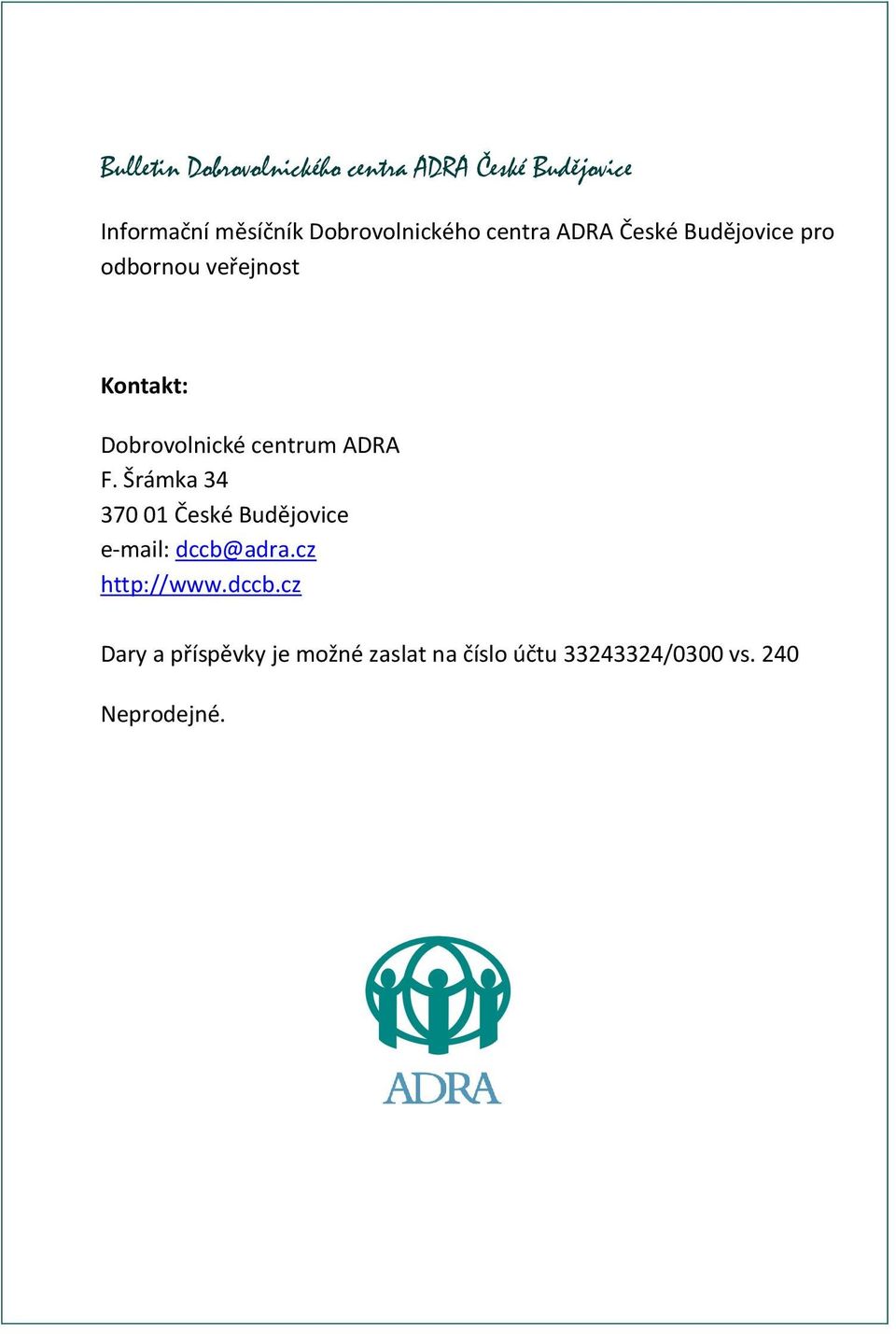 Bulletin Dobrovolnického centra ADRA České Budějovice

Informační měsíčník Dobrovolnického centra ADRA České Budějovice pro odbornou veřejnost

Kontakt:

Dobrovolnické centrum ADRA
F. Šrámka 34
370 01 České Budějovice
e-mail: dccb@adra.cz
http://www.dccb.cz

Dary a příspěvky je možné zaslat na číslo účtu 33243324/0300 vs. 240

Neprodejné.

ADRA